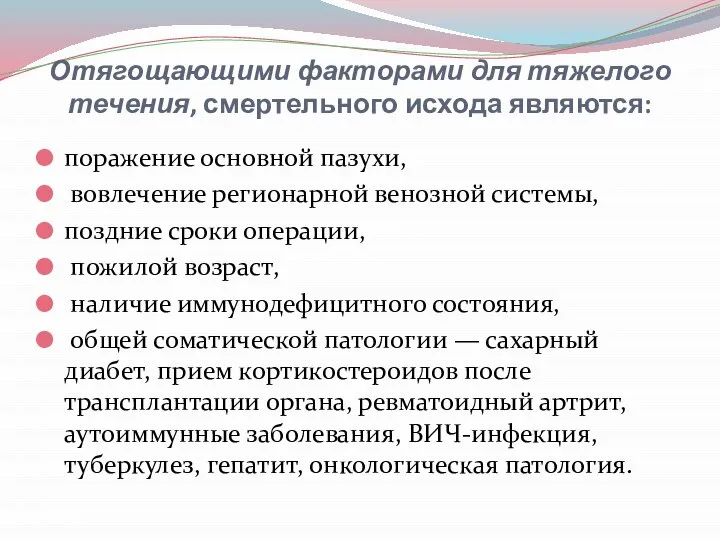 Отягощающими факторами для тяжелого течения, смертельного исхода являются:

поражение основной пазухи,

вовлечение регионарной венозной системы,

поздние сроки операции,

пожилой возраст,

наличие иммунодефицитного состояния,

общей соматической патологии — сахарный диабет, прием кортикостероидов после трансплантации органа, ревматоидный артрит, аутоиммунные заболевания, ВИЧ-инфекция, туберкулез, гепатит, онкологическая патология.